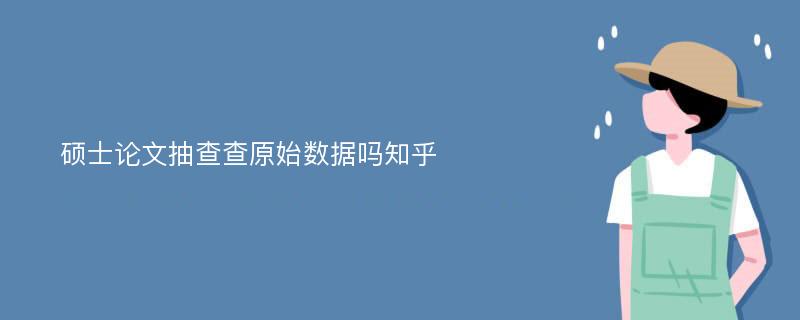 硕士论文抽查查原始数据吗知乎